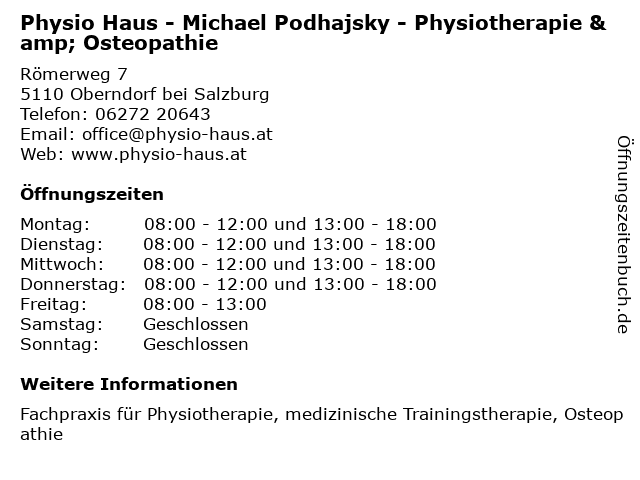 Physio Haus - Michael Podhajsky - Physiotherapie &amp; Osteopathie

Römerweg 7
5110 Oberndorf bei Salzburg
Telefon: 06272 20643
Email: office@physio-haus.at
Web: www.physio-haus.at

Öffnungszeiten

| | |
|---|---|
| Montag: | 08:00 - 12:00 und 13:00 - 18:00 |
| Dienstag: | 08:00 - 12:00 und 13:00 - 18:00 |
| Mittwoch: | 08:00 - 12:00 und 13:00 - 18:00 |
| Donnerstag: | 08:00 - 12:00 und 13:00 - 18:00 |
| Freitag: | 08:00 - 13:00 |
| Samstag: | Geschlossen |
| Sonntag: | Geschlossen |

Weitere Informationen

Fachpraxis für Physiotherapie, medizinische Trainingstherapie, Osteopathie

Öffnungszeitenbuch.de